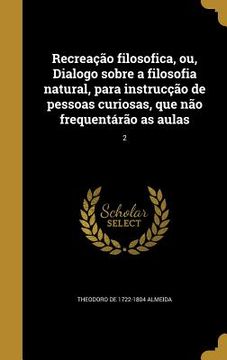 Recreação filosofica, ou, Dialogo sobre a filosofia natural, para instrucção de pessoas curiosas, que não frequentárão as aulas

2

Scholar SELECT

THEODORO DE 1722-1804 ALMEIDA